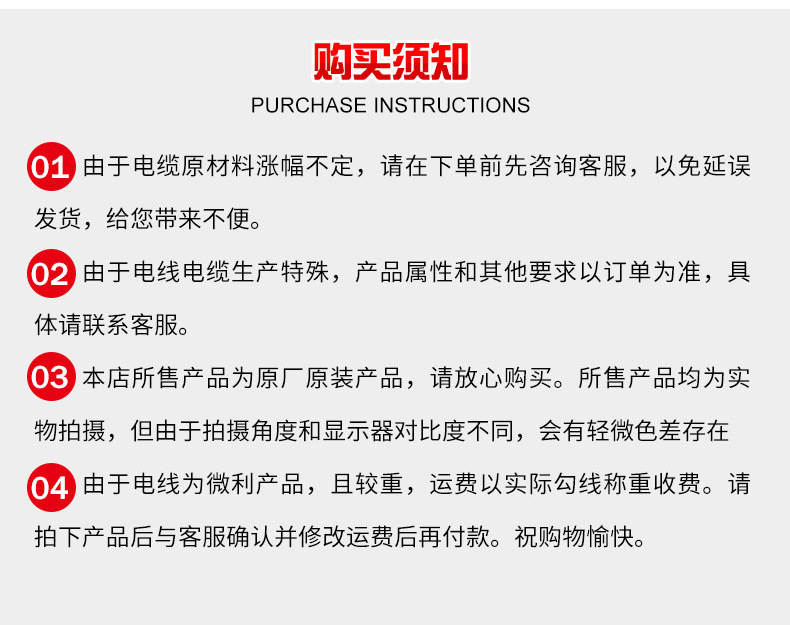 购买须知
PURCHASE INSTRUCTIONS

01 由于电缆原材料涨幅不定，请在下单前先咨询客服，以免延误发货，给您带来不便。

02 由于电线电缆生产特殊，产品属性和其他要求以订单为准，具体请联系客服。

03 本店所售产品为原厂原装产品，请放心购买。所售产品均为实物拍摄，但由于拍摄角度和显示器对比度不同，会有轻微色差存在

04 由于电线为微利产品，且较重，运费以实际勾线称重收费。请拍下产品后与客服确认并修改运费后再付款。祝购物愉快。